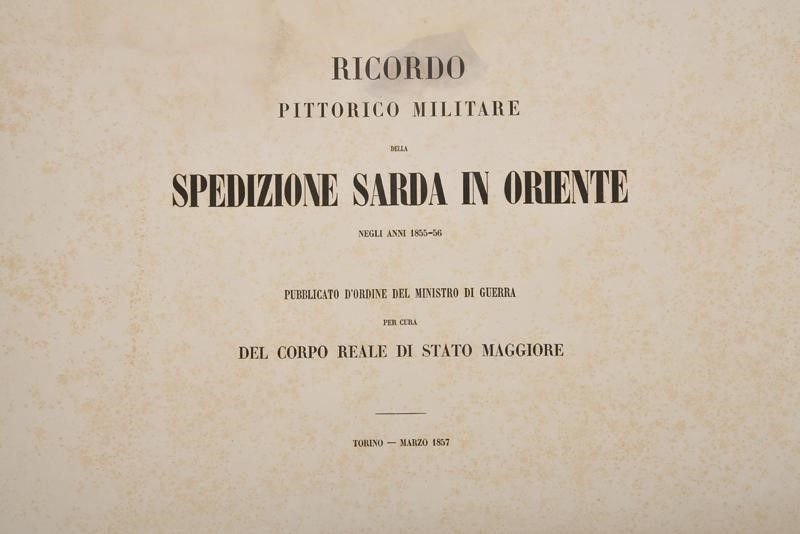 RICORDO
PITTORICO MILITARE
DELLA
SPEDIZIONE SARDA IN ORIENTE
NEGLI ANNI 1855-56

PUBBLICATO D'ORDINE DEL MINISTRO DI GUERRA
PER CURA
DEL CORPO REALE DI STATO MAGGIORE

TORINO — MARZO 1857